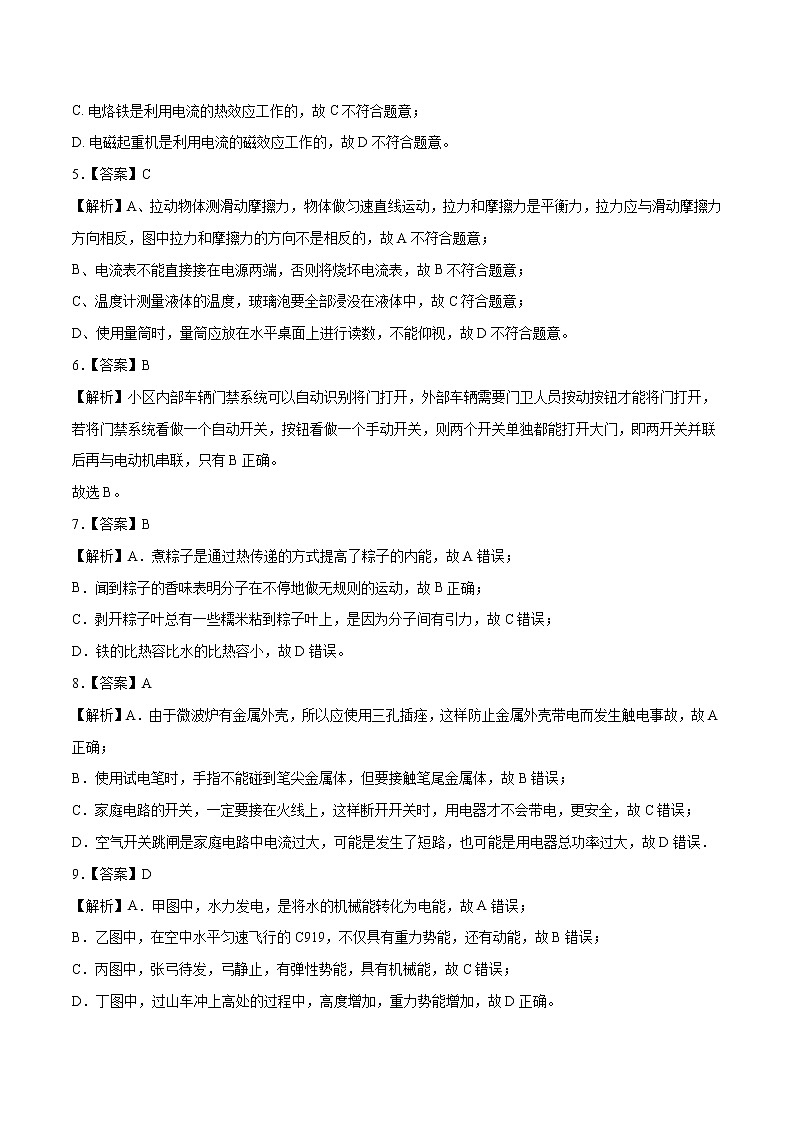 C. 电烙铁是利用电流的热效应工作的，故 C 不符合题意；

D. 电磁起重机是利用电流的磁效应工作的，故 D 不符合题意。

5.【答案】C

【解析】A、拉动物体测滑动摩擦力，物体做匀速直线运动，拉力和摩擦力是平衡力，拉力应与滑动摩擦力方向相反，图中拉力和摩擦力的方向不是相反的，故 A 不符合题意；

B、电流表不能直接接在电源两端，否则将烧坏电流表，故 B 不符合题意；

C、温度计测量液体的温度，玻璃泡要全部浸没在液体中，故 C 符合题意；

D、使用量筒时，量筒应放在水平桌面上进行读数，不能仰视，故 D 不符合题意。

6.【答案】B

【解析】小区内部车辆门禁系统可以自动识别将门打开，外部车辆需要门卫人员按动按钮才能将门打开，若将门禁系统看做一个自动开关，按钮看做一个手动开关，则两个开关单独都能打开大门，即两开关并联后再与电动机串联，只有 B 正确。

故选 B。

7.【答案】B

【解析】A．煮粽子是通过热传递的方式提高了粽子的内能，故 A 错误；

B．闻到粽子的香味表明分子在不停地做无规则的运动，故 B 正确；

C．剥开粽子叶总有一些糯米粘到粽子叶上，是因为分子间有引力，故 C 错误；

D．铁的比热容比水的比热容小，故 D 错误。

8.【答案】A

【解析】A．由于微波炉有金属外壳，所以应使用三孔插座，这样防止金属外壳带电而发生触电事故，故 A 正确；

B．使用试电笔时，手指不能碰到笔尖金属体，但要接触笔尾金属体，故 B 错误；

C．家庭电路的开关，一定要接在火线上，这样断开开关时，用电器才不会带电，更安全，故 C 错误；

D．空气开关跳闸是家庭电路中电流过大，可能是发生了短路，也可能是用电器总功率过大，故 D 错误．

9.【答案】D

【解析】A．甲图中，水力发电，是将水的机械能转化为电能，故 A 错误；

B．乙图中，在空中水平匀速飞行的 C919，不仅具有重力势能，还有动能，故 B 错误；

C．丙图中，张弓待发，弓静止，有弹性势能，具有机械能，故 C 错误；

D．丁图中，过山车冲上高处的过程中，高度增加，重力势能增加，故 D 正确。